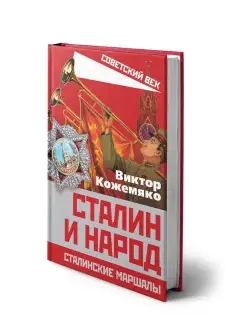 СОВЕТСКИЙ ВЕК

Виктор Кожемяко

СТАЛИН И НАРОД

СТАЛИНСКИЕ МАРШАЛЫ